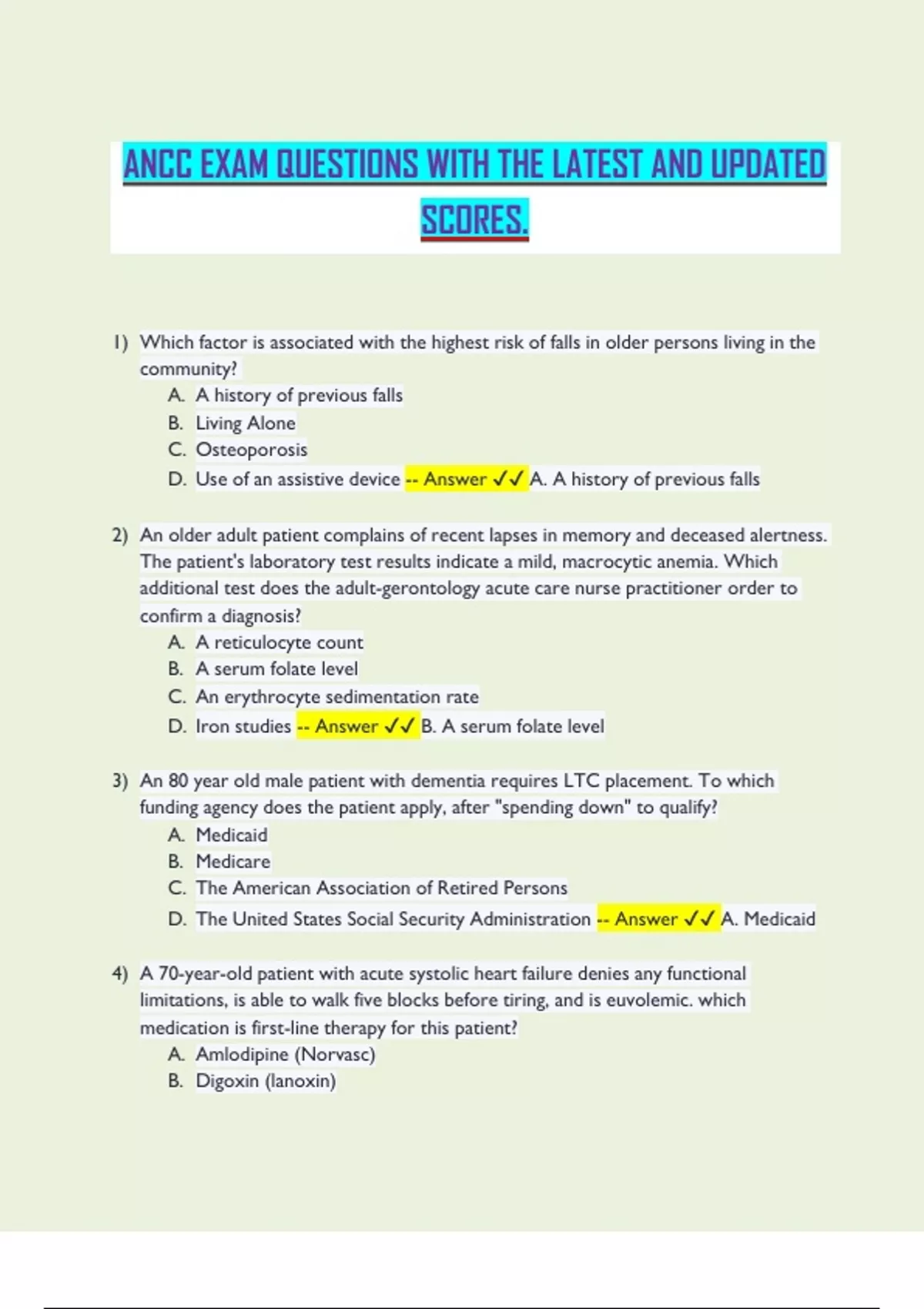 ANCC EXAM QUESTIONS WITH THE LATEST AND UPDATED SCORES.

1) Which factor is associated with the highest risk of falls in older persons living in the community?
A. A history of previous falls
B. Living Alone
C. Osteoporosis
D. Use of an assistive device -- Answer ✓✓ A. A history of previous falls

2) An older adult patient complains of recent lapses in memory and deceased alertness. The patient's laboratory test results indicate a mild, macrocytic anemia. Which additional test does the adult-gerontology acute care nurse practitioner order to confirm a diagnosis?
A. A reticulocyte count
B. A serum folate level
C. An erythrocyte sedimentation rate
D. Iron studies -- Answer ✓✓ B. A serum folate level

3) An 80 year old male patient with dementia requires LTC placement. To which funding agency does the patient apply, after "spending down" to qualify?
A. Medicaid
B. Medicare
C. The American Association of Retired Persons
D. The United States Social Security Administration -- Answer ✓✓ A. Medicaid

4) A 70-year-old patient with acute systolic heart failure denies any functional limitations, is able to walk five blocks before tiring, and is euvolemic. which medication is first-line therapy for this patient?
A. Amlodipine (Norvasc)
B. Digoxin (lanoxin)